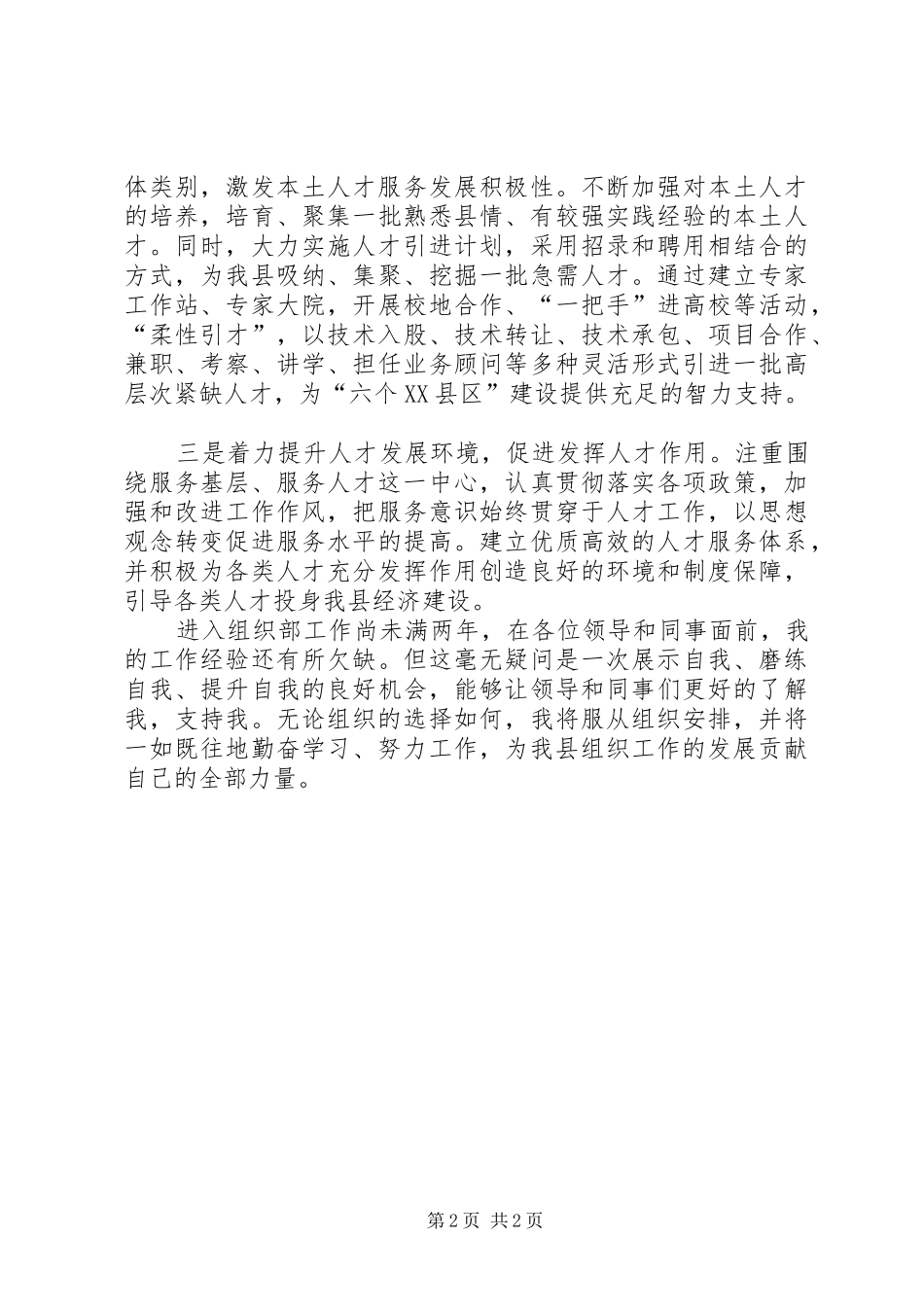 体类别，激发本土人才服务发展积极性。不断加强对本土人才的培养，培育、聚集一批熟悉县情、有较强实践经验的本土人才。同时，大力实施人才引进计划，采用招录和聘用相结合的方式，为我县吸纳、集聚、挖掘一批急需人才。通过建立专家工作站、专家大院，开展校地合作、“一把手”进高校等活动，“柔性引才”，以技术入股、技术转让、技术承包、项目合作、兼职、考察、讲学、担任业务顾问等多种灵活形式引进一批高层次紧缺人才，为“六个XX县区”建设提供充足的智力支持。

三是着力提升人才发展环境，促进发挥人才作用。注重围绕服务基层、服务人才这一中心，认真贯彻落实各项政策，加强和改进工作作风，把服务意识始终贯穿于人才工作，以思想观念转变促进服务水平的提高。建立优质高效的人才服务体系，并积极为各类人才充分发挥作用创造良好的环境和制度保障，引导各类人才投身我县经济建设。

进入组织部工作尚未满两年，在各位领导和同事面前，我的工作经验还有所欠缺。但这毫无疑问是一次展示自我、磨练自我、提升自我的良好机会，能够让领导和同事们更好的了解我，支持我。无论组织的选择如何，我将服从组织安排，并将一如既往地勤奋学习、努力工作，为我县组织工作的发展贡献自己的全部力量。

第2页 共2页